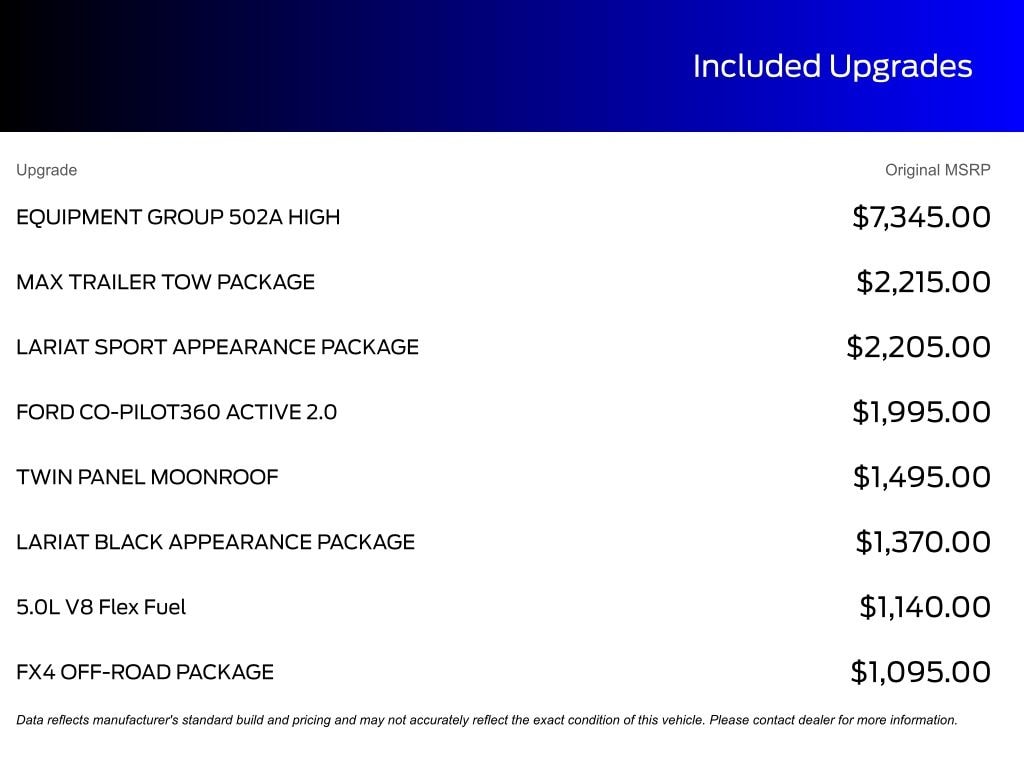 Included Upgrades

| Upgrade | Original MSRP |
|---|---|
| EQUIPMENT GROUP 502A HIGH | \$7,345.00 |
| MAX TRAILER TOW PACKAGE | \$2,215.00 |
| LARIAT SPORT APPEARANCE PACKAGE | \$2,205.00 |
| FORD CO-PILOT360 ACTIVE 2.0 | \$1,995.00 |
| TWIN PANEL MOONROOF | \$1,495.00 |
| LARIAT BLACK APPEARANCE PACKAGE | \$1,370.00 |
| 5.0L V8 Flex Fuel | \$1,140.00 |
| FX4 OFF-ROAD PACKAGE | \$1,095.00 |

Data reflects manufacturer's standard build and pricing and may not accurately reflect the exact condition of this vehicle. Please contact dealer for more information.